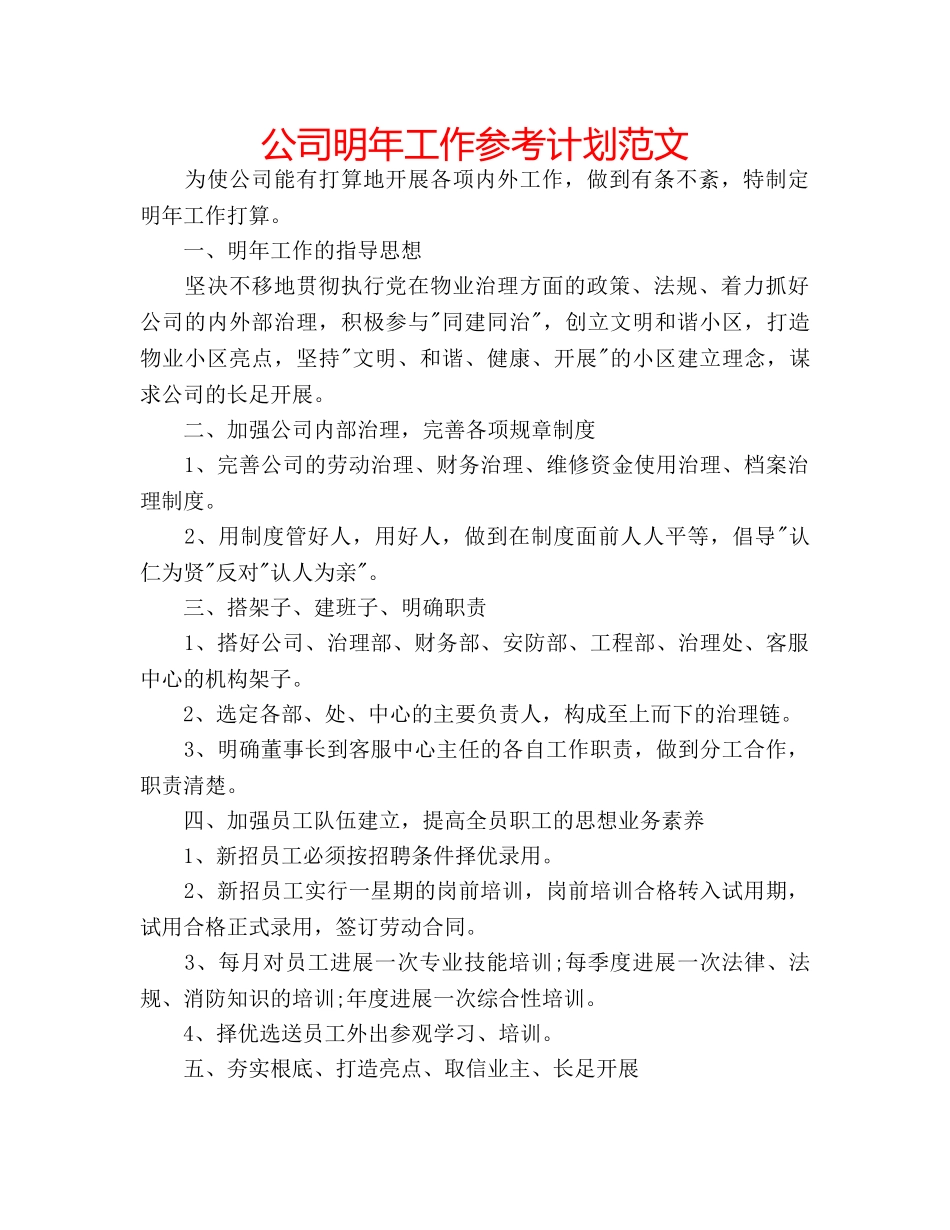 公司明年工作参考计划范文

为使公司能有打算地开展各项内外工作，做到有条不紊，特制定明年工作打算。

一、明年工作的指导思想

坚决不移地贯彻执行党在物业治理方面的政策、法规、着力抓好公司的内外部治理，积极参与"同建同治"，创立文明和谐小区，打造物业小区亮点，坚持"文明、和谐、健康、开展"的小区建立理念，谋求公司的长足开展。

二、加强公司内部治理，完善各项规章制度

1、完善公司的劳动治理、财务治理、维修资金使用治理、档案治理制度。

2、用制度管好人，用好人，做到在制度面前人人平等，倡导"认仁为贤"反对"认人为亲"。

三、搭架子、建班子、明确职责

1、搭好公司、治理部、财务部、安防部、工程部、治理处、客服中心的机构架子。

2、选定各部、处、中心的主要负责人，构成至上而下的治理链。

3、明确董事长到客服中心主任的各自工作职责，做到分工合作，职责清楚。

四、加强员工队伍建立，提高全员职工的思想业务素养

1、新招员工必须按招聘条件择优录用。

2、新招员工实行一星期的岗前培训，岗前培训合格转入试用期，试用合格正式录用，签订劳动合同。

3、每月对员工进展一次专业技能培训;每季度进展一次法律、法规、消防知识的培训;年度进展一次综合性培训。

4、择优选送员工外出参观学习、培训。

五、夯实根底、打造亮点、取信业主、长足开展